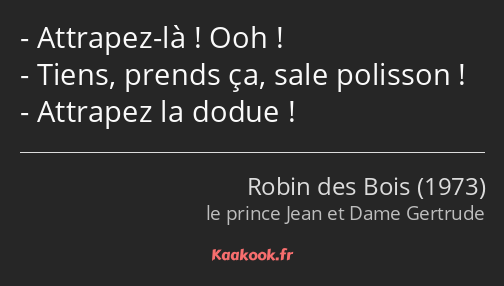 - Attrapez-là ! Ooh !
- Tiens, prends ça, sale polisson !
- Attrapez la dodue !

Robin des Bois (1973)
le prince Jean et Dame Gertrude

Kaakook.fr